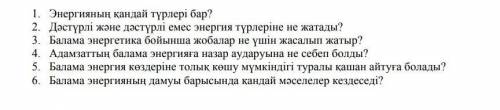 1. Энергияның қандай түрлері бар?
2. Дәстүрлі және дәстүрлі емес энергия түрлеріне не жатады?
3. Балама энергетика бойынша жобалар не үшін жасалып жатыр?
4. Адамзаттың балама энергияға назар аударуына не себеп болды?
5. Балама энергия көздеріне толық көшу мүмкіндігі туралы қашан айтуға болады?
6. Балама энергияның дамуы барысында қандай мәселелер кездеседі?